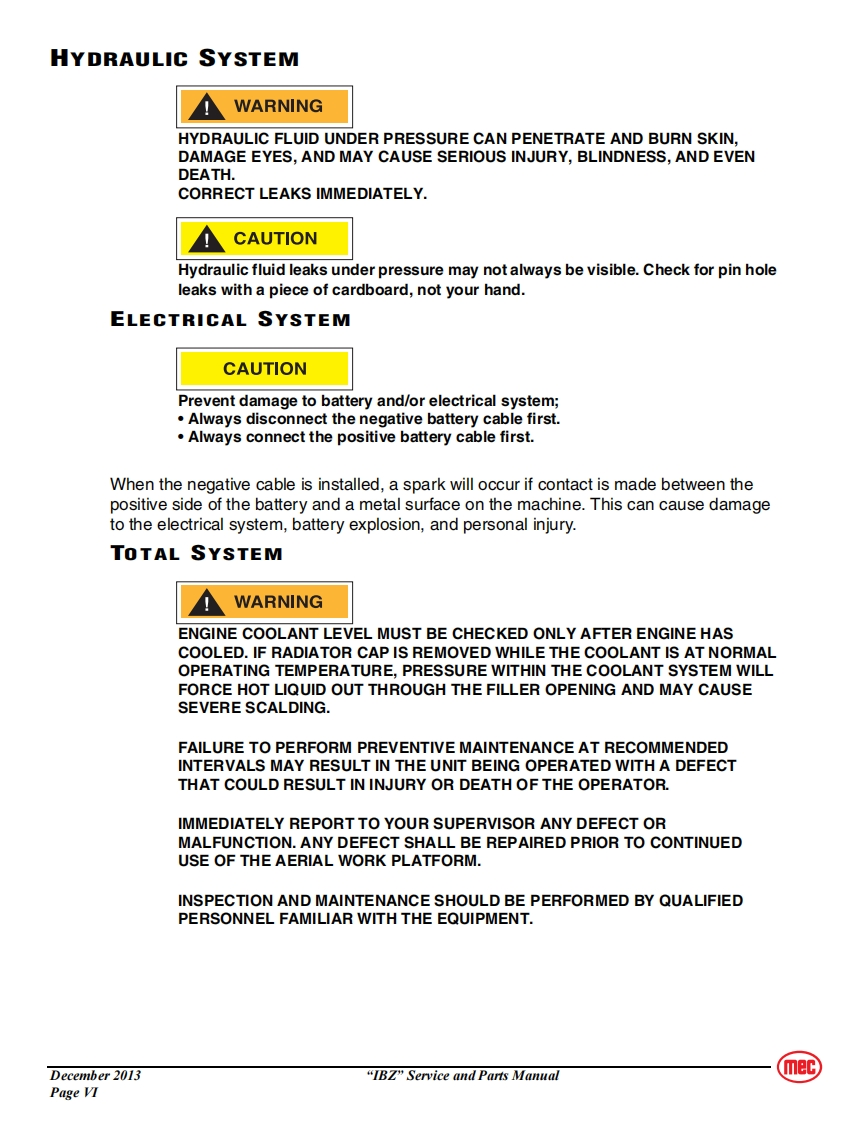 HYDRAULIC SYSTEM

WARNING

HYDRAULIC FLUID UNDER PRESSURE CAN PENETRATE AND BURN SKIN, DAMAGE EYES, AND MAY CAUSE SERIOUS INJURY, BLINDNESS, AND EVEN DEATH.
CORRECT LEAKS IMMEDIATELY.

CAUTION

Hydraulic fluid leaks under pressure may not always be visible. Check for pin hole leaks with a piece of cardboard, not your hand.

ELECTRICAL SYSTEM

CAUTION

Prevent damage to battery and/or electrical system;
• Always disconnect the negative battery cable first.
• Always connect the positive battery cable first.

When the negative cable is installed, a spark will occur if contact is made between the positive side of the battery and a metal surface on the machine. This can cause damage to the electrical system, battery explosion, and personal injury.

TOTAL SYSTEM

WARNING

ENGINE COOLANT LEVEL MUST BE CHECKED ONLY AFTER ENGINE HAS COOLED. IF RADIATOR CAP IS REMOVED WHILE THE COOLANT IS AT NORMAL OPERATING TEMPERATURE, PRESSURE WITHIN THE COOLANT SYSTEM WILL FORCE HOT LIQUID OUT THROUGH THE FILLER OPENING AND MAY CAUSE SEVERE SCALDING.

FAILURE TO PERFORM PREVENTIVE MAINTENANCE AT RECOMMENDED INTERVALS MAY RESULT IN THE UNIT BEING OPERATED WITH A DEFECT THAT COULD RESULT IN INJURY OR DEATH OF THE OPERATOR.

IMMEDIATELY REPORT TO YOUR SUPERVISOR ANY DEFECT OR MALFUNCTION. ANY DEFECT SHALL BE REPAIRED PRIOR TO CONTINUED USE OF THE AERIAL WORK PLATFORM.

INSPECTION AND MAINTENANCE SHOULD BE PERFORMED BY QUALIFIED PERSONNEL FAMILIAR WITH THE EQUIPMENT.

December 2013
Page VI
"IBZ" Service and Parts Manual
mec